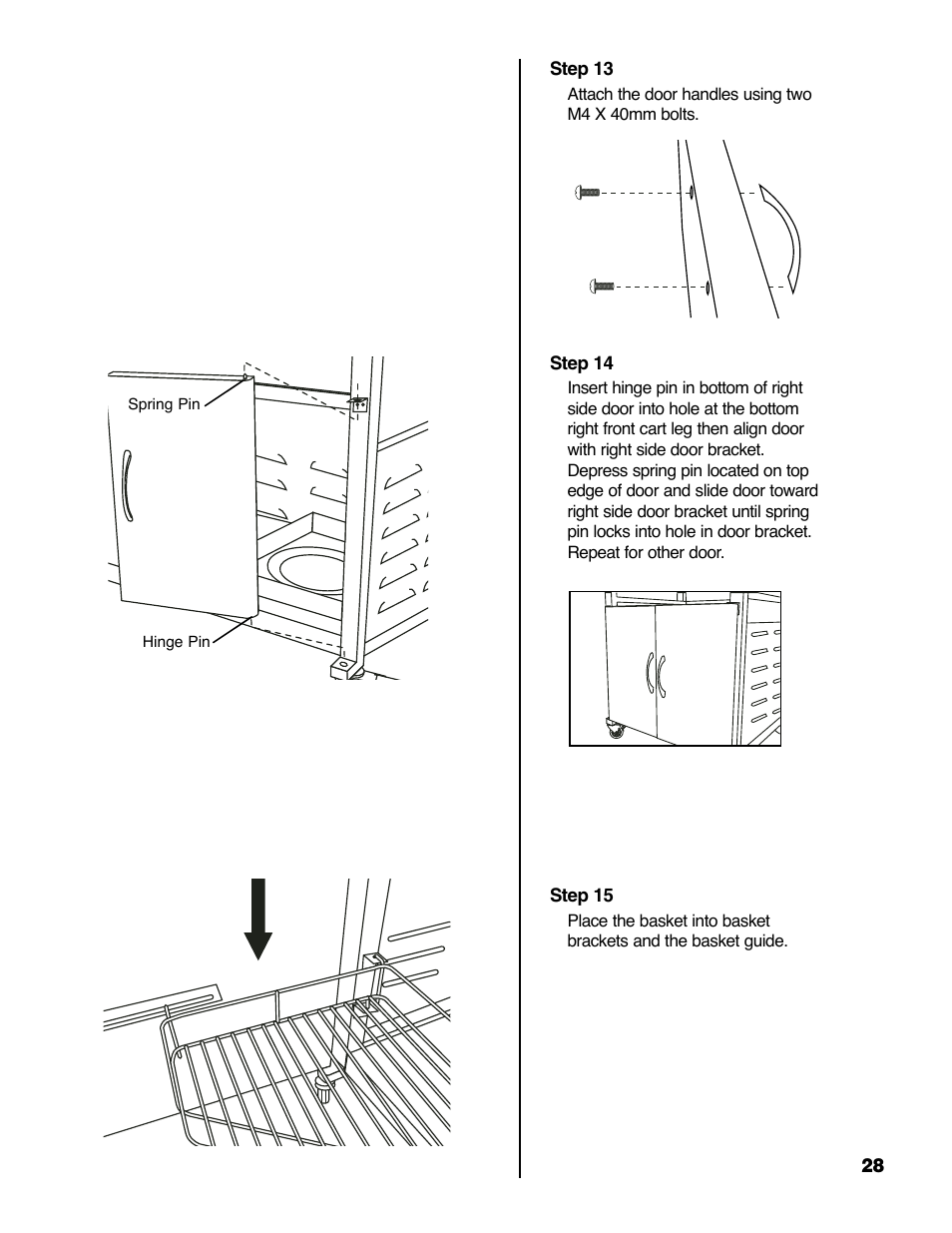 Spring Pin

Hinge Pin

Step 13

Attach the door handles using two M4 X 40mm bolts.

Step 14

Insert hinge pin in bottom of right side door into hole at the bottom right front cart leg then align door with right side door bracket. Depress spring pin located on top edge of door and slide door toward right side door bracket until spring pin locks into hole in door bracket. Repeat for other door.

Step 15

Place the basket into basket brackets and the basket guide.

28